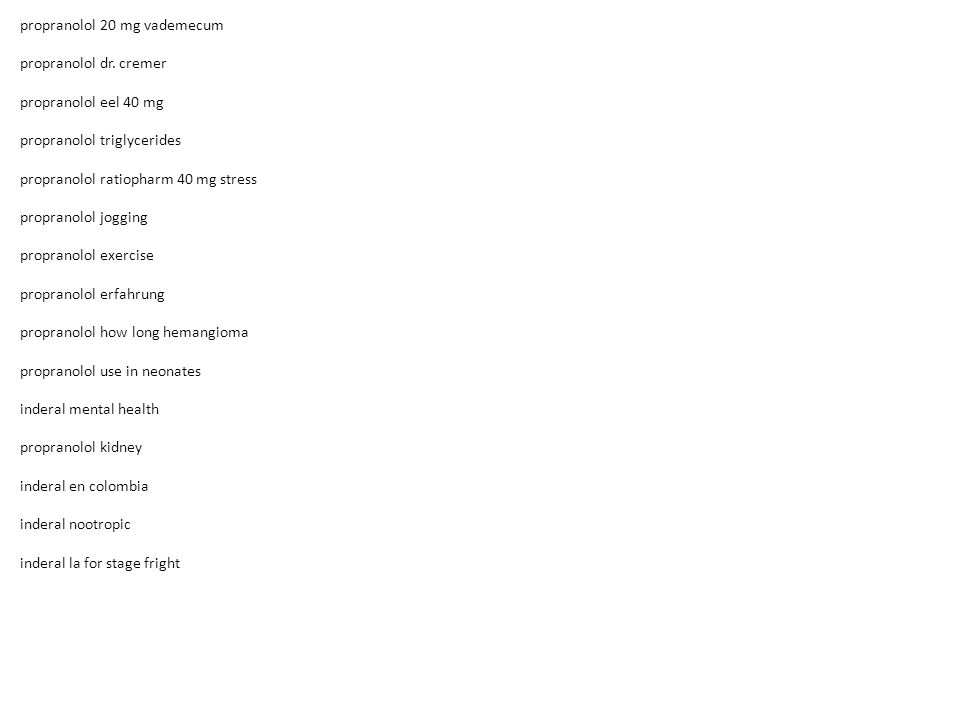 propranolol 20 mg vademecum

propranolol dr. cremer

propranolol eel 40 mg

propranolol triglycerides

propranolol ratiopharm 40 mg stress

propranolol jogging

propranolol exercise

propranolol erfahrung

propranolol how long hemangioma

propranolol use in neonates

inderal mental health

propranolol kidney

inderal en colombia

inderal nootropic

inderal la for stage fright